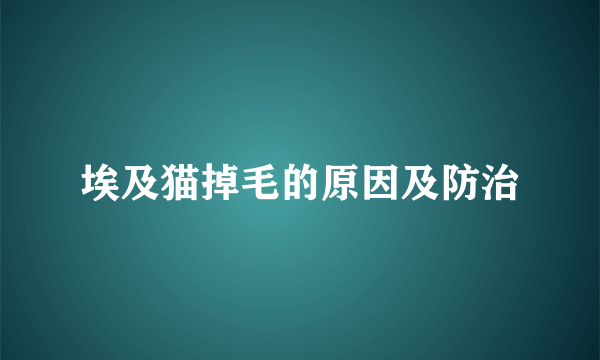 埃及猫掉毛的原因及防治